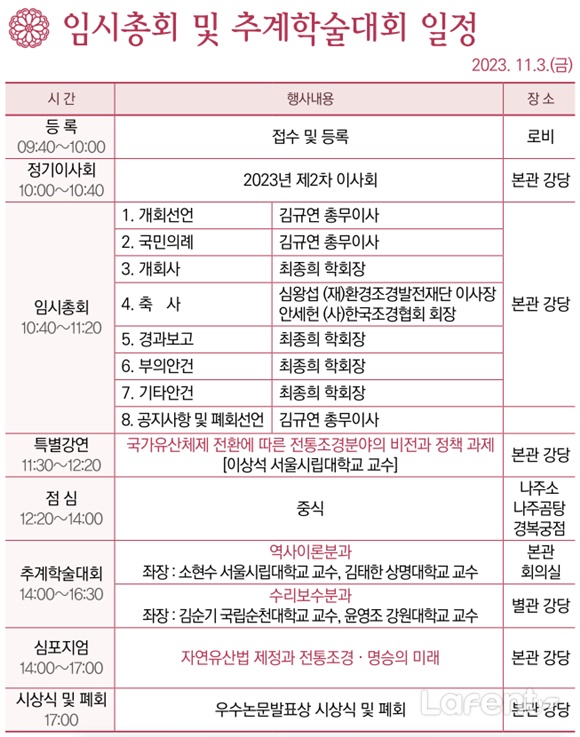 임시총회 및 추계학술대회 일정

2023. 11.3.(금)

| 시 간 | 행사내용 | | 장 소 |
|---|---|---|---|
| 등 록 09:40~10:00 | 접수 및 등록 | | 로비 |
| 정기이사회 10:00~10:40 | 2023년 제2차 이사회 | | 본관 강당 |
| 임시총회 10:40~11:20 | 1. 개회선언 | 김규연 총무이사 | 본관 강당 |
| | 2. 국민의례 | 김규연 총무이사 | |
| | 3. 개회사 | 최종희 학회장 | |
| | 4. 축 사 | 심왕섭 (재)환경조경발전재단 이사장 안세헌 (사)한국조경협회 회장 | |
| | 5. 경과보고 | 최종희 학회장 | |
| | 6. 부의안건 | 최종희 학회장 | |
| | 7. 기타안건 | 최종희 학회장 | |
| | 8. 공지사항 및 폐회선언 | 김규연 총무이사 | |
| 특별강연 11:30~12:20 | 국가유산체제 전환에 따른 전통조경분야의 비전과 정책 과제 [이상석 서울시립대학교 교수] | | 본관 강당 |
| 점 심 12:20~14:00 | 중식 | | 나주소 나주곰탕 경복궁점 |
| 추계학술대회 14:00~16:30 | 역사이론분과 좌장 : 소현수 서울시립대학교 교수, 김태한 상명대학교 교수 | | 본관 회의실 |
| | 수리보수분과 좌장 : 김순기 국립순천대학교 교수, 윤영조 강원대학교 교수 | | 별관 강당 |
| 심포지엄 14:00~17:00 | 자연유산법 제정과 전통조경 · 명승의 미래 | | 본관 강당 |
| 시상식 및 폐회 17:00 | 우수논문발표상 시상식 및 폐회 | | 본관 강당 |

Lafent